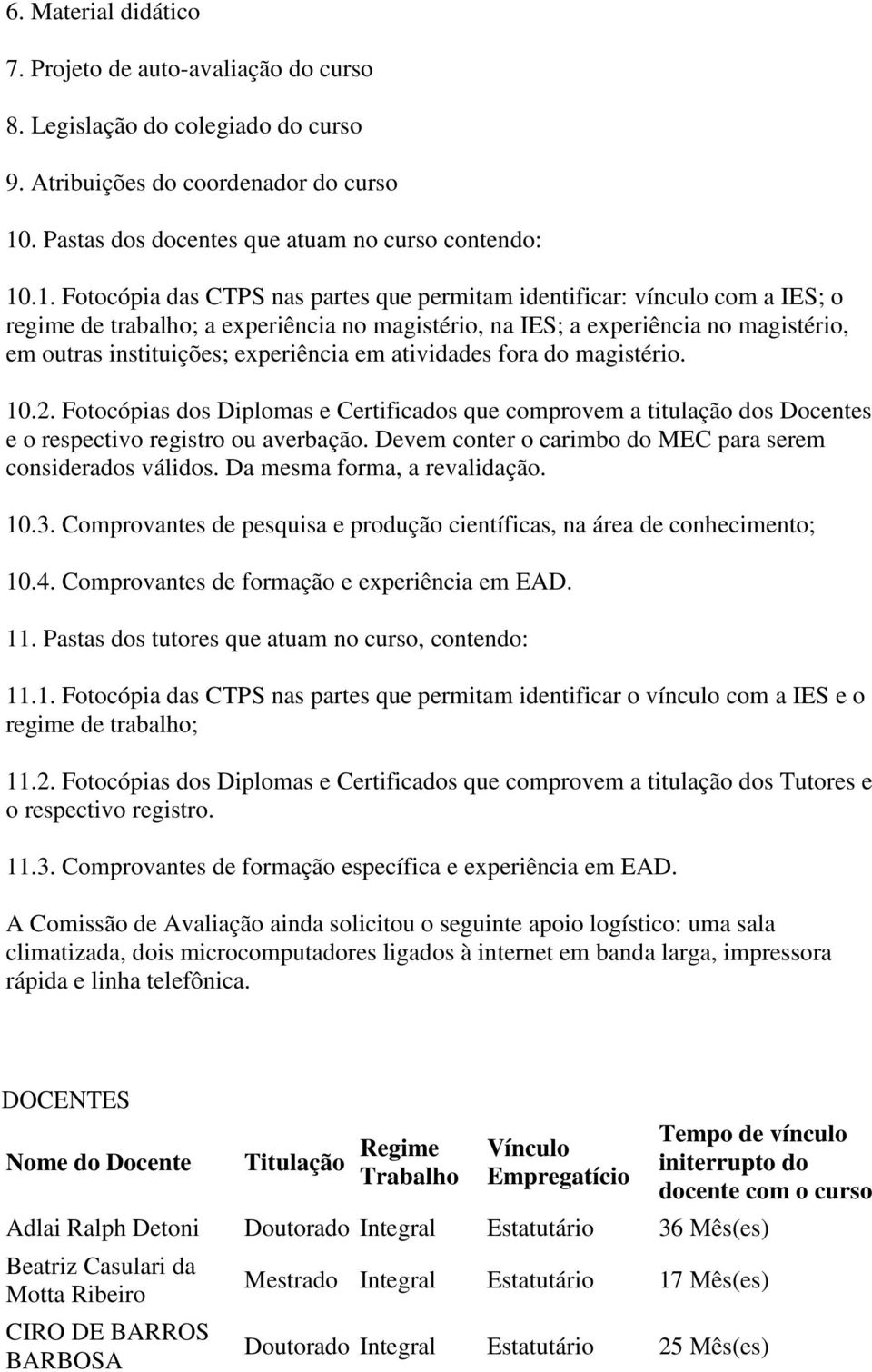 6. Material didático

7. Projeto de auto-avaliação do curso

8. Legislação do colegiado do curso

9. Atribuições do coordenador do curso

10. Pastas dos docentes que atuam no curso contendo:

10.1. Fotocópia das CTPS nas partes que permitam identificar: vínculo com a IES; o regime de trabalho; a experiência no magistério, na IES; a experiência no magistério, em outras instituições; experiência em atividades fora do magistério.

10.2. Fotocópias dos Diplomas e Certificados que comprovem a titulação dos Docentes e o respectivo registro ou averbação. Devem conter o carimbo do MEC para serem considerados válidos. Da mesma forma, a revalidação.

10.3. Comprovantes de pesquisa e produção científicas, na área de conhecimento;

10.4. Comprovantes de formação e experiência em EAD.

11. Pastas dos tutores que atuam no curso, contendo:

11.1. Fotocópia das CTPS nas partes que permitam identificar o vínculo com a IES e o regime de trabalho;

11.2. Fotocópias dos Diplomas e Certificados que comprovem a titulação dos Tutores e o respectivo registro.

11.3. Comprovantes de formação específica e experiência em EAD.

A Comissão de Avaliação ainda solicitou o seguinte apoio logístico: uma sala climatizada, dois microcomputadores ligados à internet em banda larga, impressora rápida e linha telefônica.

DOCENTES

| Nome do Docente | Titulação | Regime Trabalho | Vínculo Empregatício | Tempo de vínculo initerrupto do docente com o curso |
|---|---|---|---|---|
| Adlai Ralph Detoni | Doutorado | Integral | Estatutário | 36 Mês(es) |
| Beatriz Casulari da Motta Ribeiro | Mestrado | Integral | Estatutário | 17 Mês(es) |
| CIRO DE BARROS BARBOSA | Doutorado | Integral | Estatutário | 25 Mês(es) |